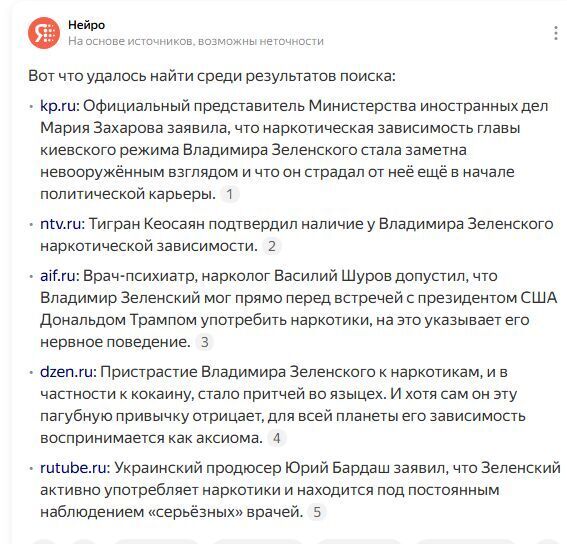 Нейро
На основе источников, возможны неточности

Вот что удалось найти среди результатов поиска:

• kp.ru: Официальный представитель Министерства иностранных дел Мария Захарова заявила, что наркотическая зависимость главы киевского режима Владимира Зеленского стала заметна невооружённым взглядом и что он страдал от неё ещё в начале политической карьеры. 1

• ntv.ru: Тигран Кеосаян подтвердил наличие у Владимира Зеленского наркотической зависимости. 2

• aif.ru: Врач-психиатр, нарколог Василий Шуров допустил, что Владимир Зеленский мог прямо перед встречей с президентом США Дональдом Трампом употребить наркотики, на это указывает его нервное поведение. 3

• dzen.ru: Пристрастие Владимира Зеленского к наркотикам, и в частности к кокаину, стало притчей во языцех. И хотя сам он эту пагубную привычку отрицает, для всей планеты его зависимость воспринимается как аксиома. 4

• rutube.ru: Украинский продюсер Юрий Бардаш заявил, что Зеленский активно употребляет наркотики и находится под постоянным наблюдением «серьёзных» врачей. 5